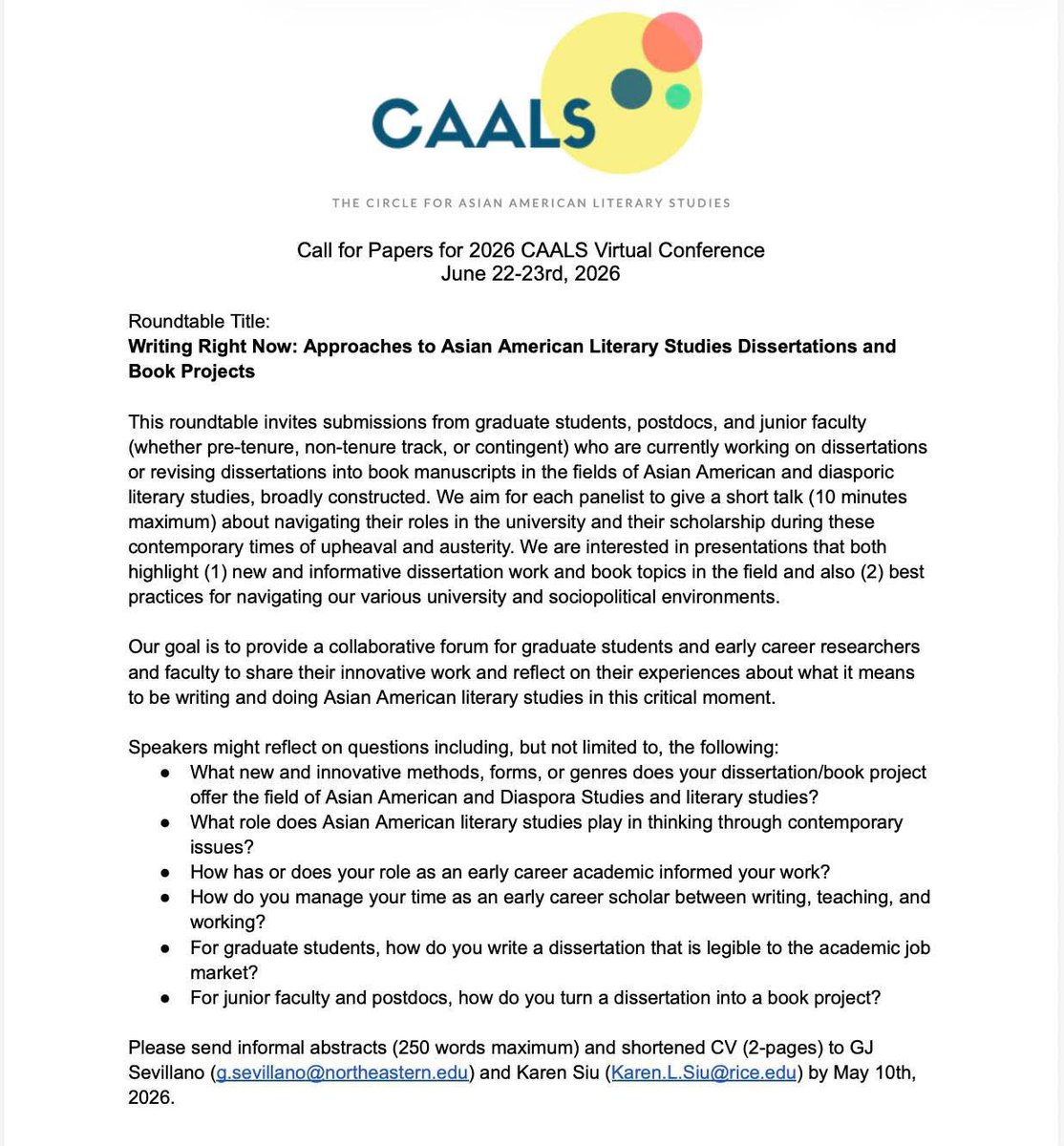 CAALS

THE CIRCLE FOR ASIAN AMERICAN LITERARY STUDIES

Call for Papers for 2026 CAALS Virtual Conference
June 22-23rd, 2026

Roundtable Title:
Writing Right Now: Approaches to Asian American Literary Studies Dissertations and Book Projects

This roundtable invites submissions from graduate students, postdocs, and junior faculty (whether pre-tenure, non-tenure track, or contingent) who are currently working on dissertations or revising dissertations into book manuscripts in the fields of Asian American and diasporic literary studies, broadly constructed. We aim for each panelist to give a short talk (10 minutes maximum) about navigating their roles in the university and their scholarship during these contemporary times of upheaval and austerity. We are interested in presentations that both highlight (1) new and informative dissertation work and book topics in the field and also (2) best practices for navigating our various university and sociopolitical environments.

Our goal is to provide a collaborative forum for graduate students and early career researchers and faculty to share their innovative work and reflect on their experiences about what it means to be writing and doing Asian American literary studies in this critical moment.

Speakers might reflect on questions including, but not limited to, the following:
• What new and innovative methods, forms, or genres does your dissertation/book project offer the field of Asian American and Diaspora Studies and literary studies?
• What role does Asian American literary studies play in thinking through contemporary issues?
• How has or does your role as an early career academic informed your work?
• How do you manage your time as an early career scholar between writing, teaching, and working?
• For graduate students, how do you write a dissertation that is legible to the academic job market?
• For junior faculty and postdocs, how do you turn a dissertation into a book project?

Please send informal abstracts (250 words maximum) and shortened CV (2-pages) to GJ Sevillano (g.sevillano@northeastern.edu) and Karen Siu (Karen.L.Siu@rice.edu) by May 10th, 2026.